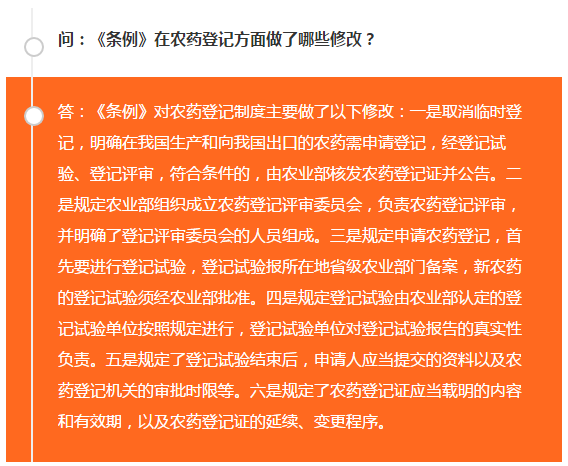 问：《条例》在农药登记方面做了哪些修改？

答：《条例》对农药登记制度主要做了以下修改：一是取消临时登记，明确在我国生产和向我国出口的农药需申请登记，经登记试验、登记评审，符合条件的，由农业部核发农药登记证并公告。二是规定农业部组织成立农药登记评审委员会，负责农药登记评审，并明确了登记评审委员会的人员组成。三是规定申请农药登记，首先要进行登记试验，登记试验报所在地省级农业部门备案，新农药的登记试验须经农业部批准。四是规定登记试验由农业部认定的登记试验单位按照规定进行，登记试验单位对登记试验报告的真实性负责。五是规定了登记试验结束后，申请人应当提交的资料以及农药登记机关的审批时限等。六是规定了农药登记证应当载明的内容和有效期，以及农药登记证的延续、变更程序。